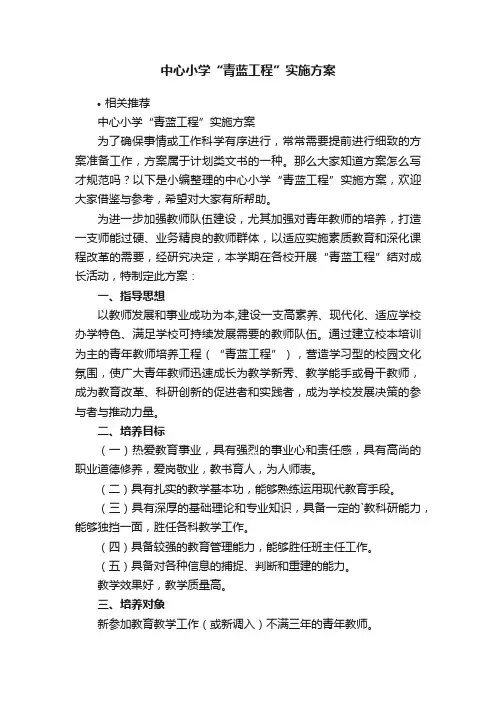 中心小学“青蓝工程”实施方案

• 相关推荐

中心小学“青蓝工程”实施方案

为了确保事情或工作科学有序进行，常常需要提前进行细致的方案准备工作，方案属于计划类文书的一种。那么大家知道方案怎么写才规范吗？以下是小编整理的中心小学“青蓝工程”实施方案，欢迎大家借鉴与参考，希望对大家有所帮助。

为进一步加强教师队伍建设，尤其加强对青年教师的培养，打造一支师能过硬、业务精良的教师群体，以适应实施素质教育和深化课程改革的需要，经研究决定，本学期在各校开展“青蓝工程”结对成长活动，特制定此方案：

一、指导思想

以教师发展和事业成功为本,建设一支高素养、现代化、适应学校办学特色、满足学校可持续发展需要的教师队伍。通过建立校本培训为主的青年教师培养工程（“青蓝工程”），营造学习型的校园文化氛围，使广大青年教师迅速成长为教学新秀、教学能手或骨干教师，成为教育改革、科研创新的促进者和实践者，成为学校发展决策的参与者与推动力量。

二、培养目标

（一）热爱教育事业，具有强烈的事业心和责任感，具有高尚的职业道德修养，爱岗敬业，教书育人，为人师表。

（二）具有扎实的教学基本功，能够熟练运用现代教育手段。

（三）具有深厚的基础理论和专业知识，具备一定的`教科研能力，能够独挡一面，胜任各科教学工作。

（四）具备较强的教育管理能力，能够胜任班主任工作。

（五）具备对各种信息的捕捉、判断和重建的能力。

教学效果好，教学质量高。

三、培养对象

新参加教育教学工作（或新调入）不满三年的青年教师。